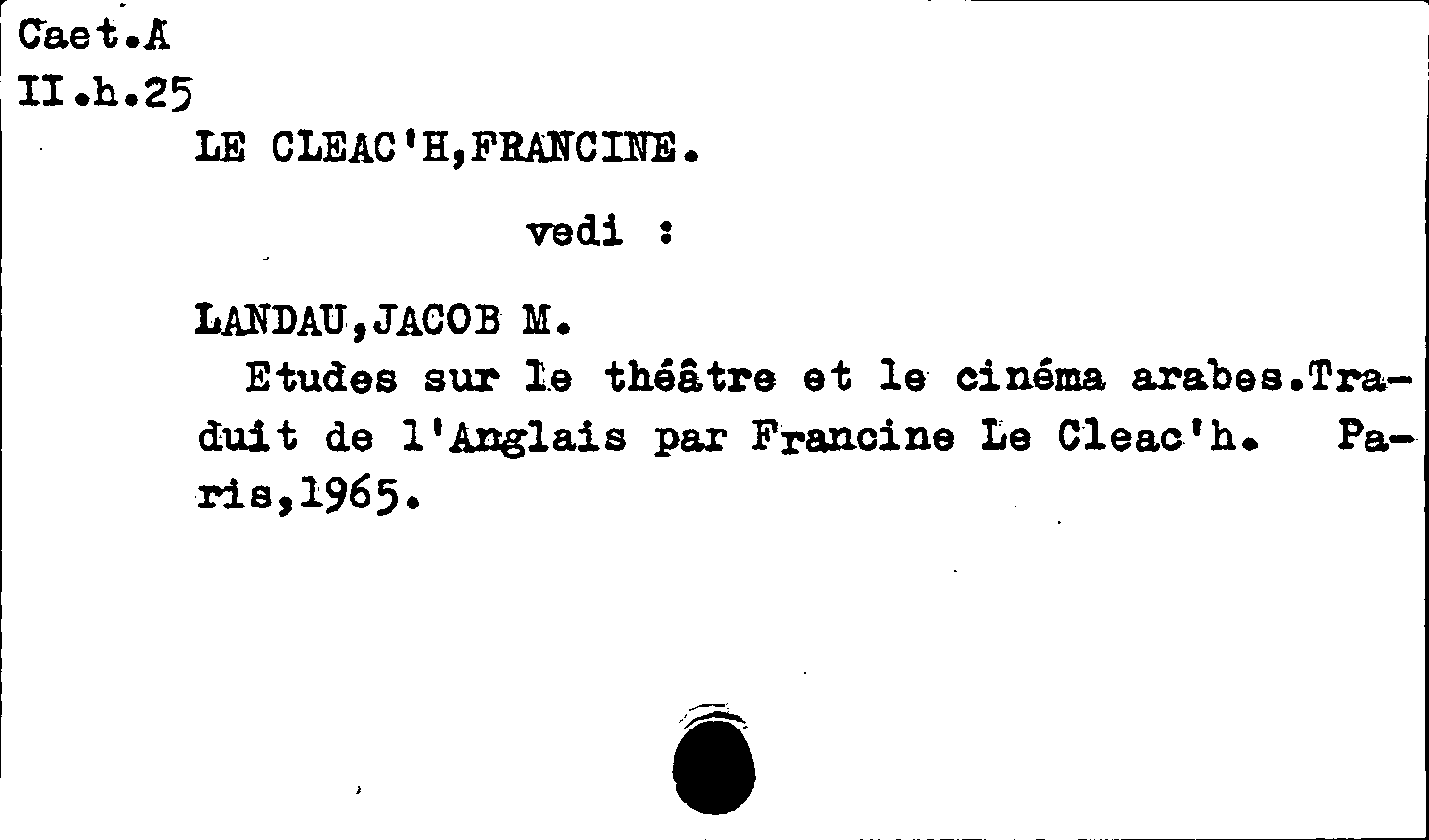 Caet.A
II.h.25

LE CLEAC'H,FRANCINE.

vedi :

LANDAU,JACOB M.

Etudes sur le théâtre et le cinéma arabes.Traduit de l'Anglais par Francine Le Cleac'h. Paris,1965.